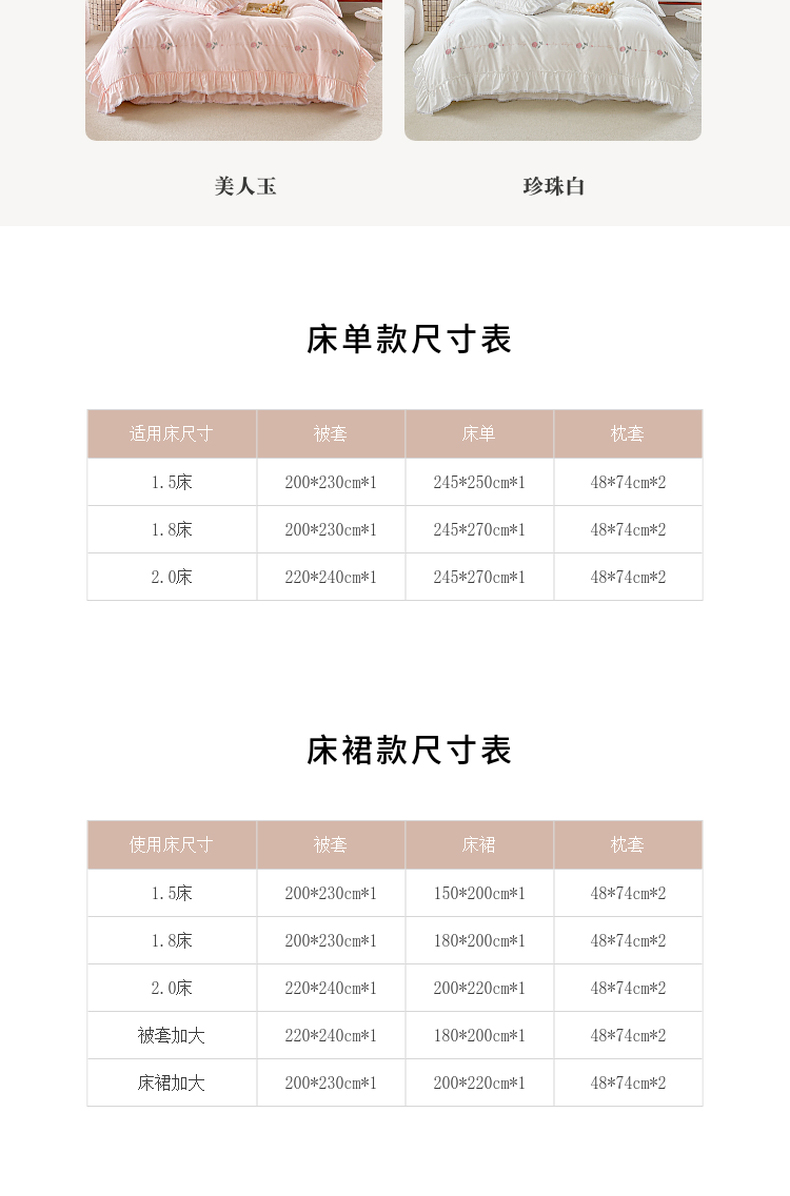 美人玉

珍珠白

床单款尺寸表

| 适用床尺寸 | 被套 | 床单 | 枕套 |
|---|---|---|---|
| 1.5床 | 200*230cm*1 | 245*250cm*1 | 48*74cm*2 |
| 1.8床 | 200*230cm*1 | 245*270cm*1 | 48*74cm*2 |
| 2.0床 | 220*240cm*1 | 245*270cm*1 | 48*74cm*2 |

床裙款尺寸表

| 使用床尺寸 | 被套 | 床裙 | 枕套 |
|---|---|---|---|
| 1.5床 | 200*230cm*1 | 150*200cm*1 | 48*74cm*2 |
| 1.8床 | 200*230cm*1 | 180*200cm*1 | 48*74cm*2 |
| 2.0床 | 220*240cm*1 | 200*220cm*1 | 48*74cm*2 |
| 被套加大 | 220*240cm*1 | 180*200cm*1 | 48*74cm*2 |
| 床裙加大 | 200*230cm*1 | 200*220cm*1 | 48*74cm*2 |